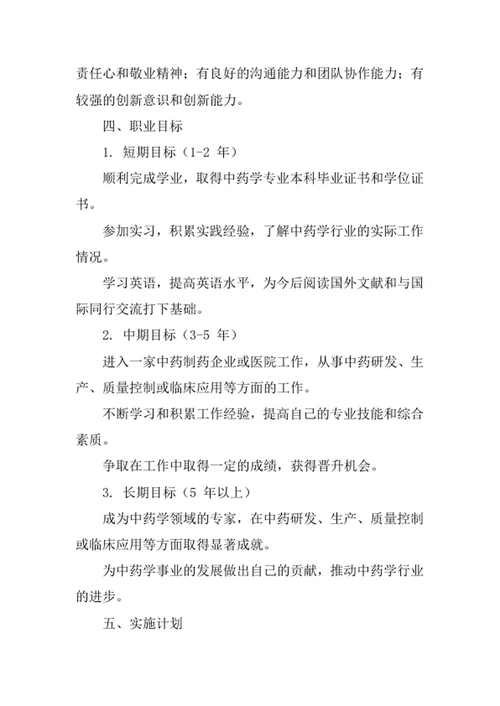 责任心和敬业精神；有良好的沟通能力和团队协作能力；有较强的创新意识和创新能力。

四、职业目标

1. 短期目标（1-2 年）

顺利完成学业，取得中药学专业本科毕业证书和学位证书。

参加实习，积累实践经验，了解中药学行业的实际工作情况。

学习英语，提高英语水平，为今后阅读国外文献和与国际同行交流打下基础。

2. 中期目标（3-5 年）

进入一家中药制药企业或医院工作，从事中药研发、生产、质量控制或临床应用等方面的工作。

不断学习和积累工作经验，提高自己的专业技能和综合素质。

争取在工作中取得一定的成绩，获得晋升机会。

3. 长期目标（5 年以上）

成为中药学领域的专家，在中药研发、生产、质量控制或临床应用等方面取得显著成就。

为中药学事业的发展做出自己的贡献，推动中药学行业的进步。

五、实施计划